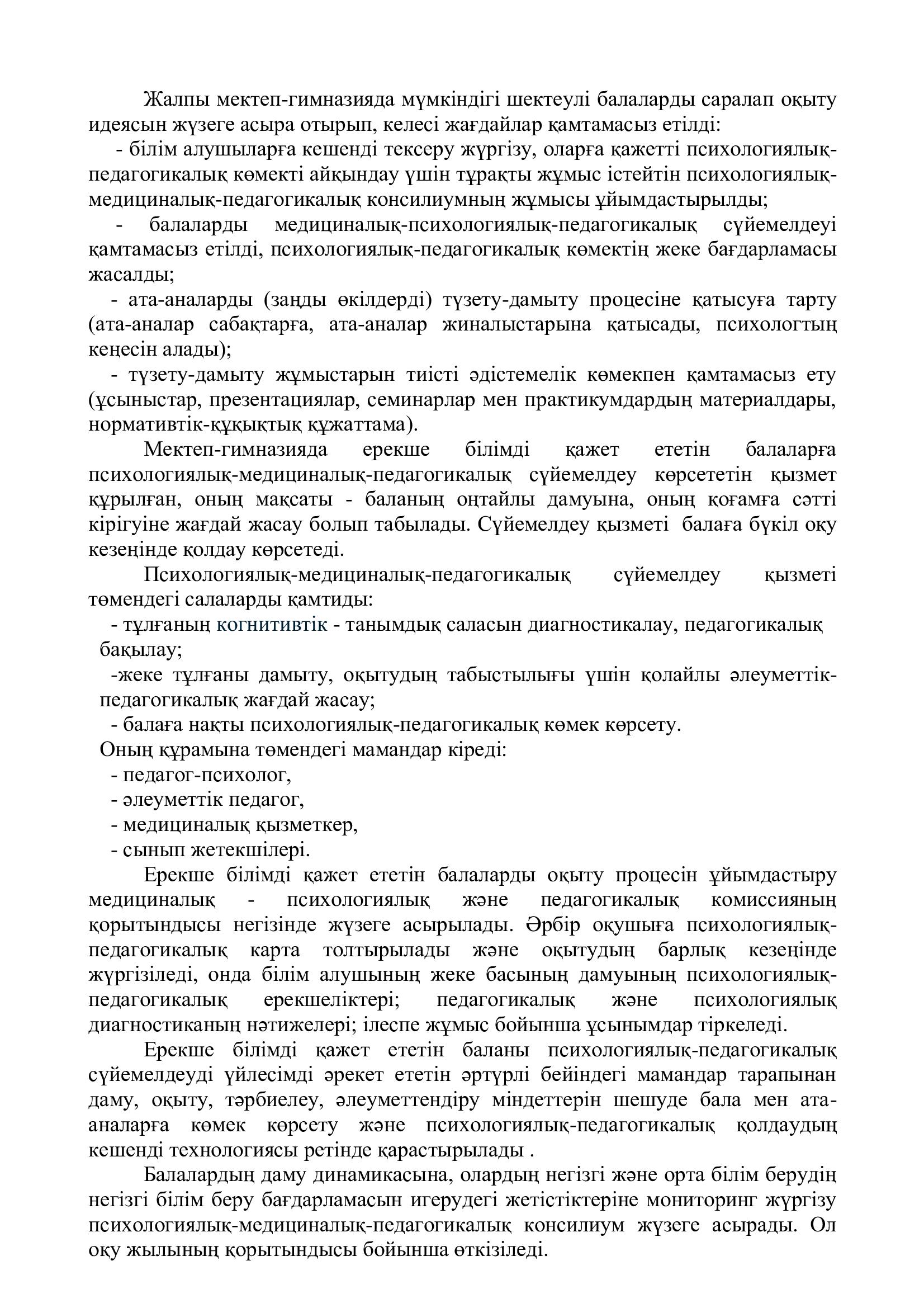 Жалпы мектеп-гимназияда мүмкіндігі шектеулі балаларды саралап оқыту идеясын жүзеге асыра отырып, келесі жағдайлар қамтамасыз етілді:

- білім алушыларға кешенді тексеру жүргізу, оларға қажетті психологиялық-педагогикалық көмекті айқындау үшін тұрақты жұмыс істейтін психологиялық-медициналық-педагогикалық консилиумның жұмысы ұйымдастырылды;

- балаларды медициналық-психологиялық-педагогикалық сүйемелдеуі қамтамасыз етілді, психологиялық-педагогикалық көмектің жеке бағдарламасы жасалды;

- ата-аналарды (заңды өкілдерді) түзету-дамыту процесіне қатысуға тарту (ата-аналар сабақтарға, ата-аналар жиналыстарына қатысады, психологтың кеңесін алады);

- түзету-дамыту жұмыстарын тиісті әдістемелік көмекпен қамтамасыз ету (ұсыныстар, презентациялар, семинарлар мен практикумдардың материалдары, нормативтік-құқықтық құжаттама).

Мектеп-гимназияда ерекше білімді қажет ететін балаларға психологиялық-медициналық-педагогикалық сүйемелдеу көрсететін қызмет құрылған, оның мақсаты - баланың оңтайлы дамуына, оның қоғамға сәтті кірігуіне жағдай жасау болып табылады. Сүйемелдеу қызметі балаға бүкіл оқу кезеңінде қолдау көрсетеді.

Психологиялық-медициналық-педагогикалық сүйемелдеу қызметі төмендегі салаларды қамтиды:

- тұлғаның когнитивтік - танымдық саласын диагностикалау, педагогикалық бақылау;

-жеке тұлғаны дамыту, оқытудың табыстылығы үшін қолайлы әлеуметтік-педагогикалық жағдай жасау;

- балаға нақты психологиялық-педагогикалық көмек көрсету.

Оның құрамына төмендегі мамандар кіреді:

- педагог-психолог,

- әлеуметтік педагог,

- медициналық қызметкер,

- сынып жетекшілері.

Ерекше білімді қажет ететін балаларды оқыту процесін ұйымдастыру медициналық - психологиялық және педагогикалық комиссияның қорытындысы негізінде жүзеге асырылады. Әрбір оқушыға психологиялық-педагогикалық карта толтырылады және оқытудың барлық кезеңінде жүргізіледі, онда білім алушының жеке басының дамуының психологиялық-педагогикалық ерекшеліктері; педагогикалық және психологиялық диагностиканың нәтижелері; ілеспе жұмыс бойынша ұсынымдар тіркеледі.

Ерекше білімді қажет ететін баланы психологиялық-педагогикалық сүйемелдеуді үйлесімді әрекет ететін әртүрлі бейіндегі мамандар тарапынан даму, оқыту, тәрбиелеу, әлеуметтендіру міндеттерін шешуде бала мен ата-аналарға көмек көрсету және психологиялық-педагогикалық қолдаудың кешенді технологиясы ретінде қарастырылады .

Балалардың даму динамикасына, олардың негізгі және орта білім берудің негізгі білім беру бағдарламасын игерудегі жетістіктеріне мониторинг жүргізу психологиялық-медициналық-педагогикалық консилиум жүзеге асырады. Ол оқу жылының қорытындысы бойынша өткізіледі.